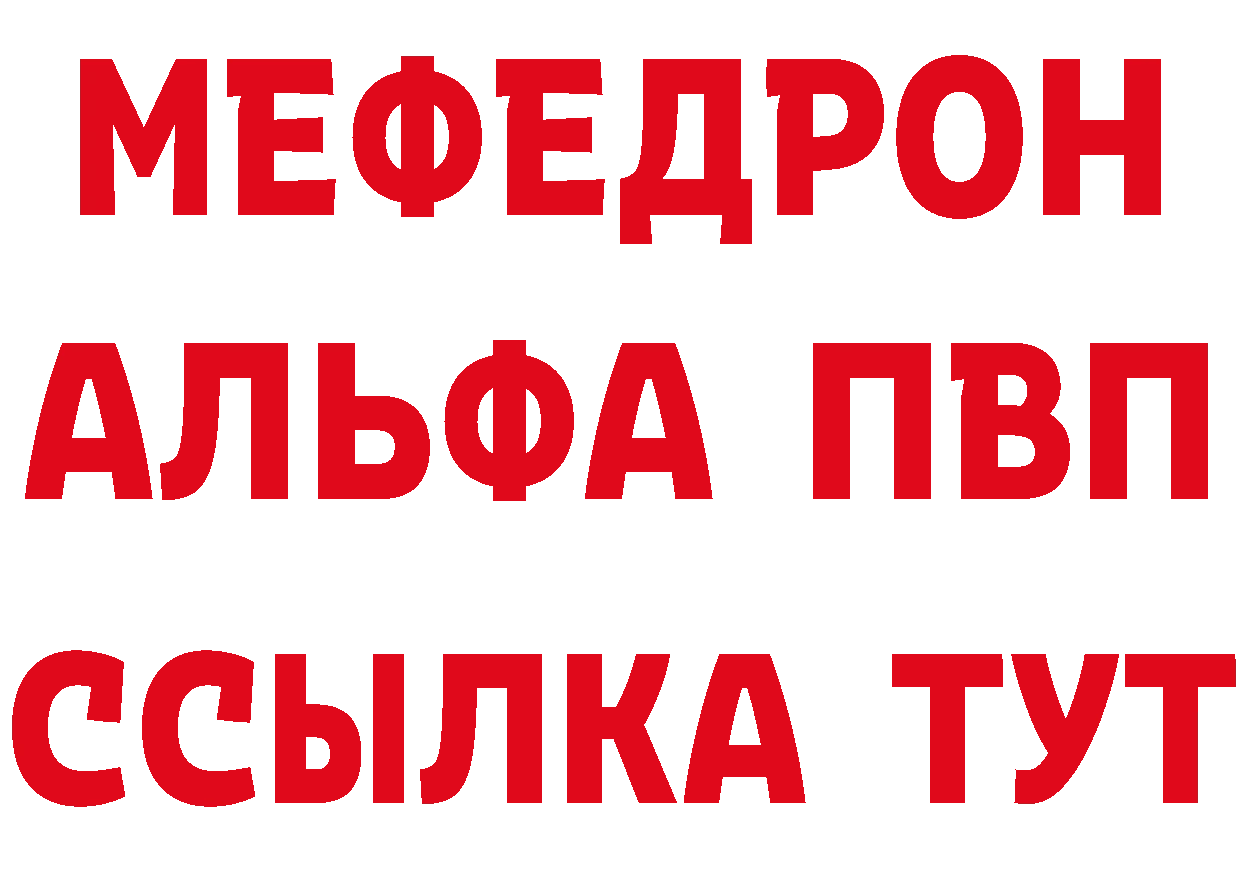 МЕФЕДРОН
АЛЬФА ПВП
ССЫЛКА ТУТ